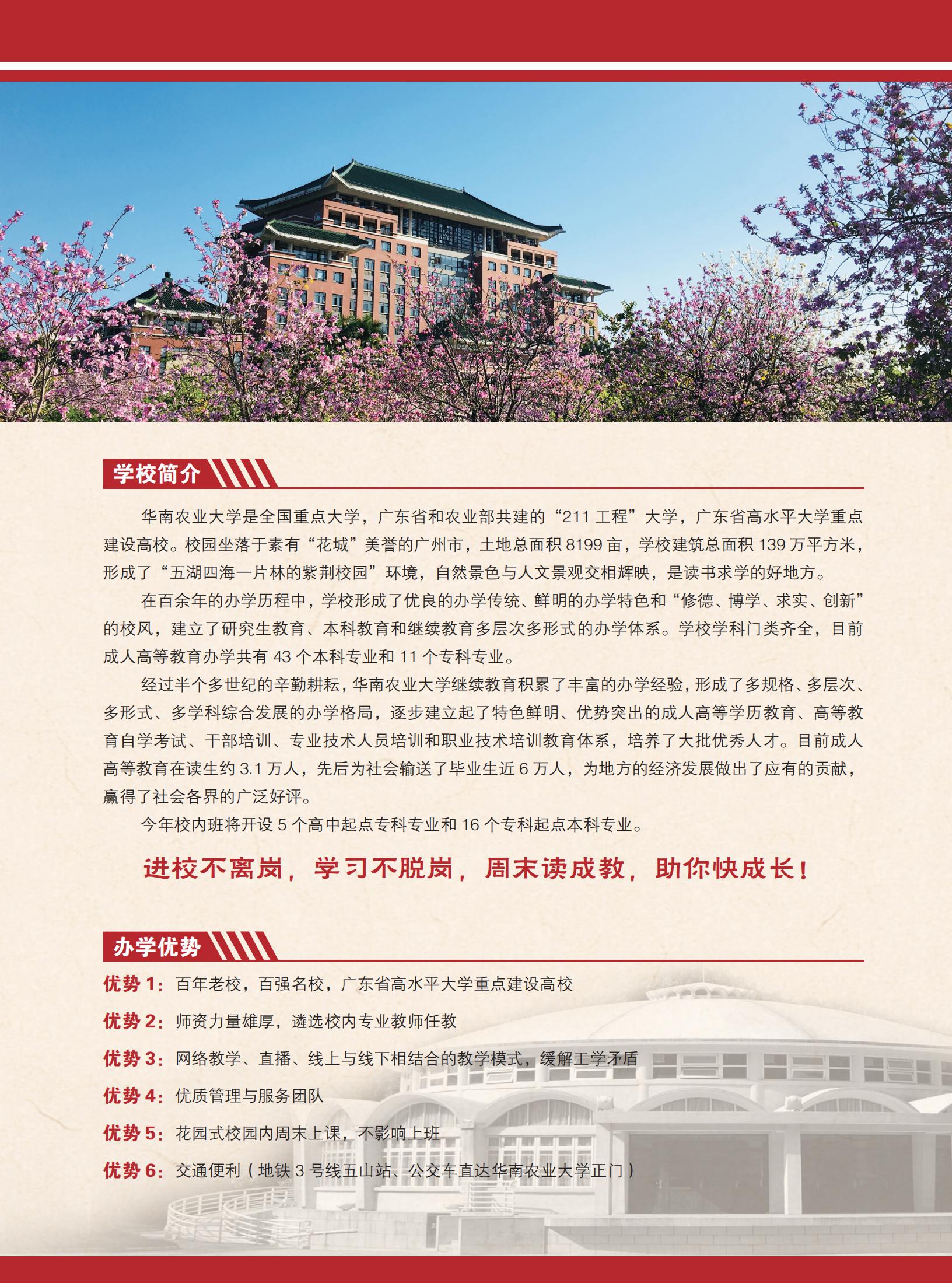 学校简介

华南农业大学是全国重点大学，广东省和农业部共建的“211 工程”大学，广东省高水平大学重点建设高校。校园坐落于素有“花城”美誉的广州市，土地总面积 8199 亩，学校建筑总面积 139 万平方米，形成了“五湖四海一片林的紫荆校园”环境，自然景色与人文景观交相辉映，是读书求学的好地方。

在百余年的办学历程中，学校形成了优良的办学传统、鲜明的办学特色和“修德、博学、求实、创新”的校风，建立了研究生教育、本科教育和继续教育多层次多形式的办学体系。学校学科门类齐全，目前成人高等教育办学共有 43 个本科专业和 11 个专科专业。

经过半个多世纪的辛勤耕耘，华南农业大学继续教育积累了丰富的办学经验，形成了多规格、多层次、多形式、多学科综合发展的办学格局，逐步建立起了特色鲜明、优势突出的成人高等学历教育、高等教育自学考试、干部培训、专业技术人员培训和职业技术培训教育体系，培养了大批优秀人才。目前成人高等教育在读生约 3.1 万人，先后为社会输送了毕业生近 6 万人，为地方的经济发展做出了应有的贡献，赢得了社会各界的广泛好评。

今年校内班将开设 5 个高中起点专科专业和 16 个专科起点本科专业。

进校不离岗，学习不脱岗，周末读成教，助你快成长！

办学优势

优势 1：百年老校，百强名校，广东省高水平大学重点建设高校

优势 2：师资力量雄厚，遴选校内专业教师任教

优势 3：网络教学、直播、线上与线下相结合的教学模式，缓解工学矛盾

优势 4：优质管理与服务团队

优势 5：花园式校园内周末上课，不影响上班

优势 6：交通便利（地铁 3 号线五山站、公交车直达华南农业大学正门）